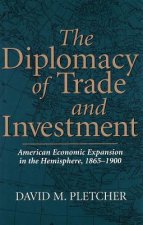 The Diplomacy of Trade and Investment

American Economic Expansion in the Hemisphere, 1865–1900

DAVID M. PLETCHER